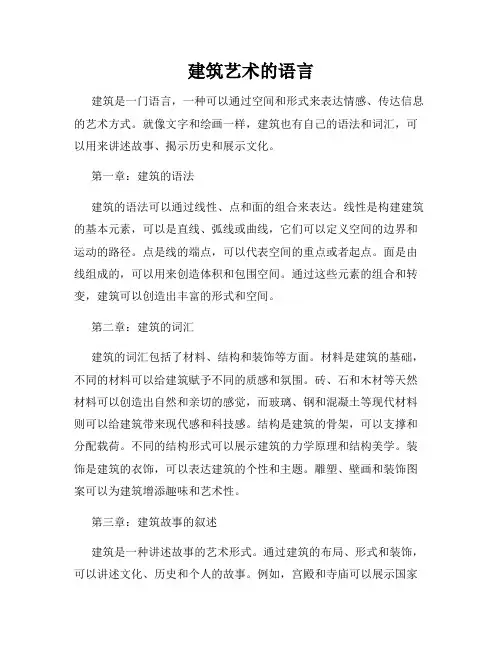 建筑艺术的语言

建筑是一门语言，一种可以通过空间和形式来表达情感、传达信息的艺术方式。就像文字和绘画一样，建筑也有自己的语法和词汇，可以用来讲述故事、揭示历史和展示文化。

第一章：建筑的语法

建筑的语法可以通过线性、点和面的组合来表达。线性是构建建筑的基本元素，可以是直线、弧线或曲线，它们可以定义空间的边界和运动的路径。点是线的端点，可以代表空间的重点或者起点。面是由线组成的，可以用来创造体积和包围空间。通过这些元素的组合和转变，建筑可以创造出丰富的形式和空间。

第二章：建筑的词汇

建筑的词汇包括了材料、结构和装饰等方面。材料是建筑的基础，不同的材料可以给建筑赋予不同的质感和氛围。砖、石和木材等天然材料可以创造出自然和亲切的感觉，而玻璃、钢和混凝土等现代材料则可以给建筑带来现代感和科技感。结构是建筑的骨架，可以支撑和分配载荷。不同的结构形式可以展示建筑的力学原理和结构美学。装饰是建筑的衣饰，可以表达建筑的个性和主题。雕塑、壁画和装饰图案可以为建筑增添趣味和艺术性。

第三章：建筑故事的叙述

建筑是一种讲述故事的艺术形式。通过建筑的布局、形式和装饰，可以讲述文化、历史和个人的故事。例如，宫殿和寺庙可以展示国家